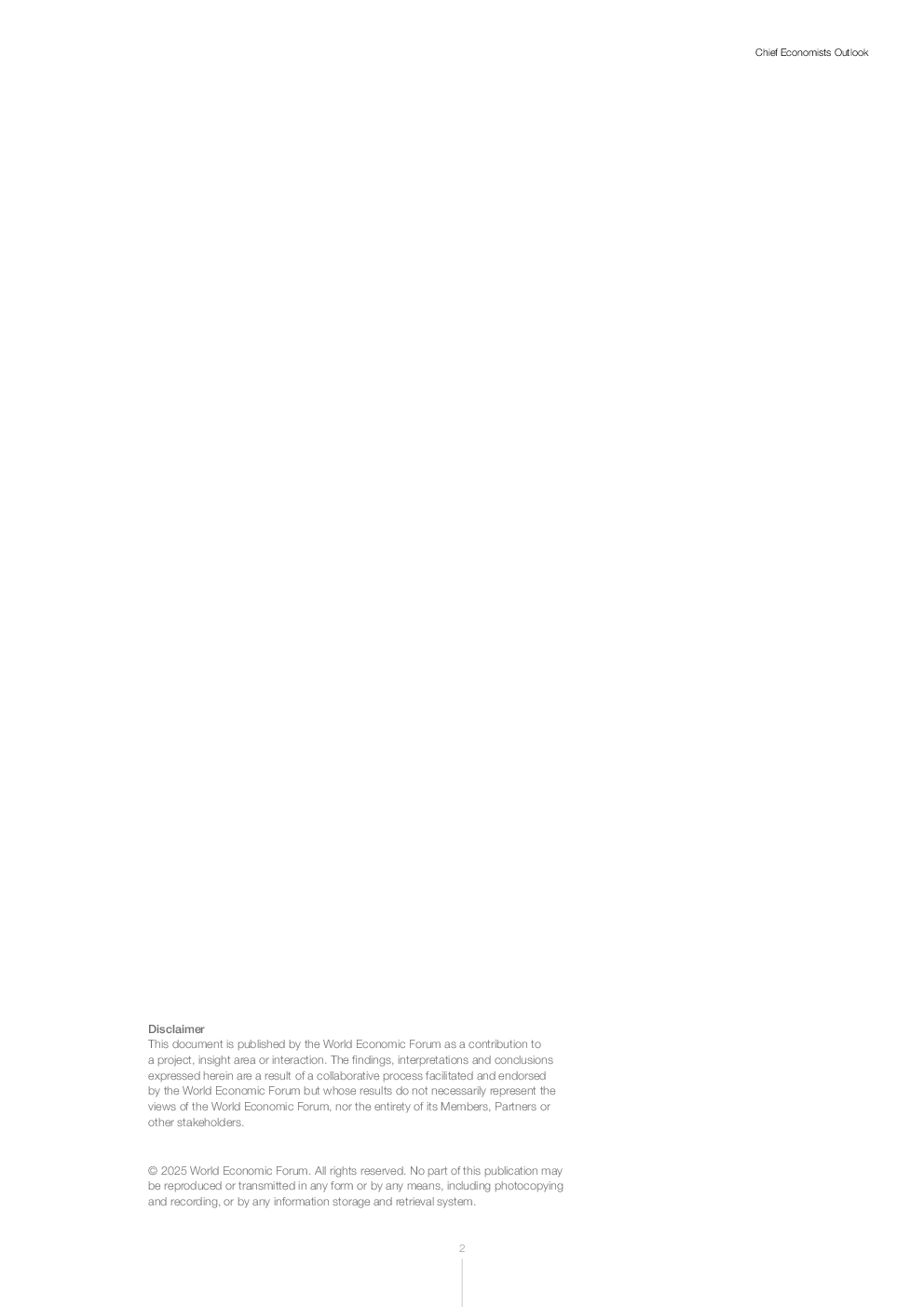 Chief Economists Outlook

Disclaimer
This document is published by the World Economic Forum as a contribution to a project, insight area or interaction. The findings, interpretations and conclusions expressed herein are a result of a collaborative process facilitated and endorsed by the World Economic Forum but whose results do not necessarily represent the views of the World Economic Forum, nor the entirety of its Members, Partners or other stakeholders.

© 2025 World Economic Forum. All rights reserved. No part of this publication may be reproduced or transmitted in any form or by any means, including photocopying and recording, or by any information storage and retrieval system.

2